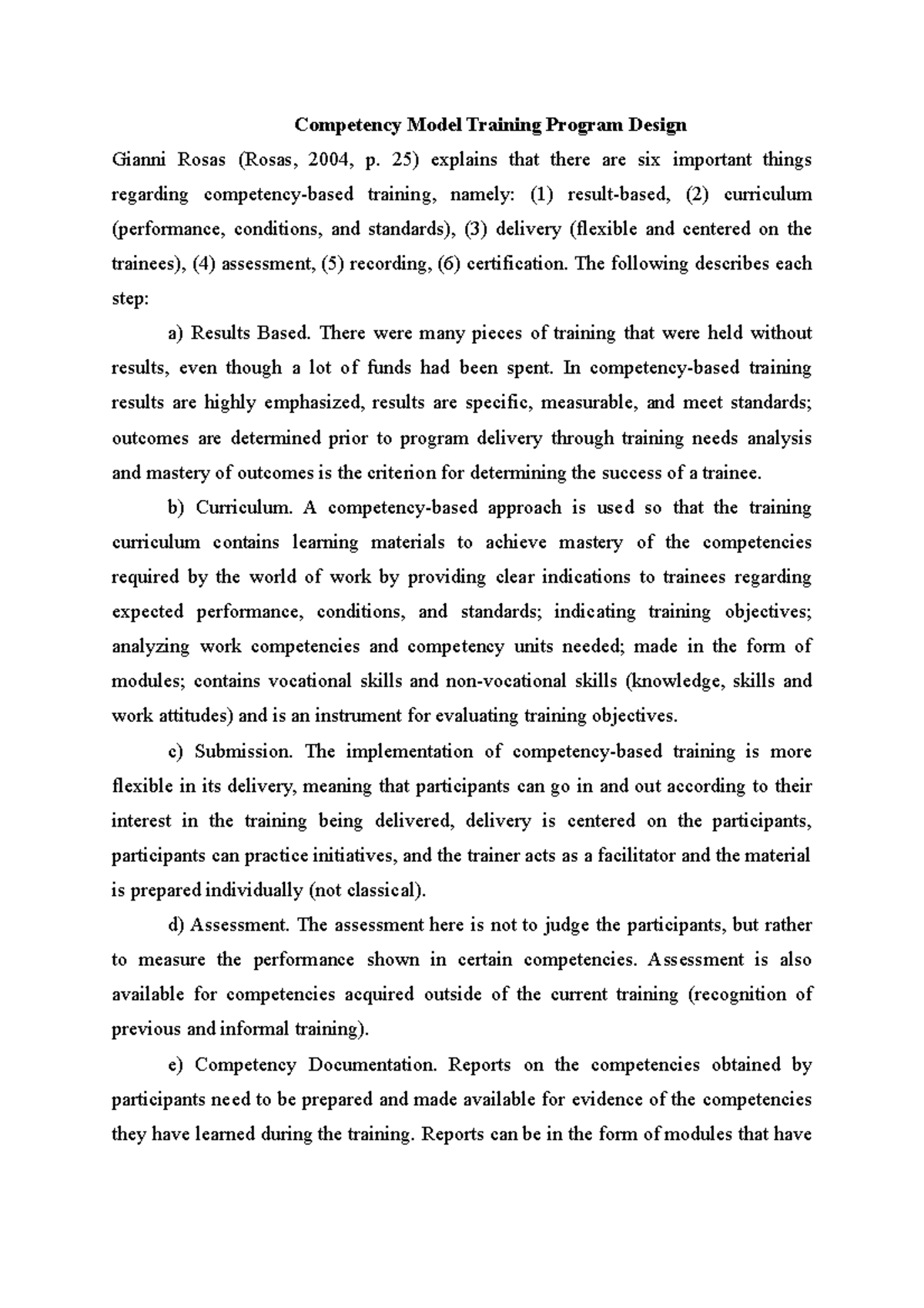 Competency Model Training Program Design

Gianni Rosas (Rosas, 2004, p. 25) explains that there are six important things regarding competency-based training, namely: (1) result-based, (2) curriculum (performance, conditions, and standards), (3) delivery (flexible and centered on the trainees), (4) assessment, (5) recording, (6) certification. The following describes each step:

a) Results Based. There were many pieces of training that were held without results, even though a lot of funds had been spent. In competency-based training results are highly emphasized, results are specific, measurable, and meet standards; outcomes are determined prior to program delivery through training needs analysis and mastery of outcomes is the criterion for determining the success of a trainee.

b) Curriculum. A competency-based approach is used so that the training curriculum contains learning materials to achieve mastery of the competencies required by the world of work by providing clear indications to trainees regarding expected performance, conditions, and standards; indicating training objectives; analyzing work competencies and competency units needed; made in the form of modules; contains vocational skills and non-vocational skills (knowledge, skills and work attitudes) and is an instrument for evaluating training objectives.

c) Submission. The implementation of competency-based training is more flexible in its delivery, meaning that participants can go in and out according to their interest in the training being delivered, delivery is centered on the participants, participants can practice initiatives, and the trainer acts as a facilitator and the material is prepared individually (not classical).

d) Assessment. The assessment here is not to judge the participants, but rather to measure the performance shown in certain competencies. Assessment is also available for competencies acquired outside of the current training (recognition of previous and informal training).

e) Competency Documentation. Reports on the competencies obtained by participants need to be prepared and made available for evidence of the competencies they have learned during the training. Reports can be in the form of modules that have